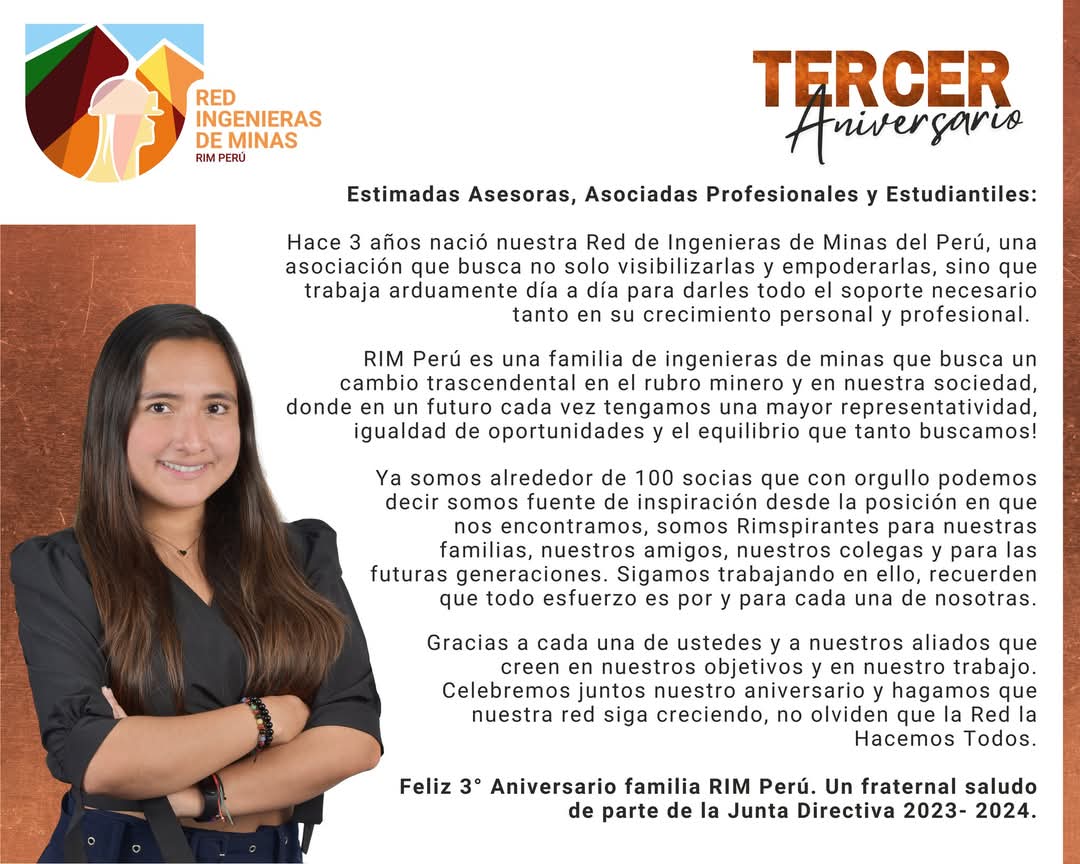 RED
INGENIERAS
DE MINAS
RIM PERÚ

TERCER
Aniversario

Estimadas Asesoras, Asociadas Profesionales y Estudiantiles:

Hace 3 años nació nuestra Red de Ingenieras de Minas del Perú, una asociación que busca no solo visibilizarlas y empoderarlas, sino que trabaja arduamente día a día para darles todo el soporte necesario tanto en su crecimiento personal y profesional.

RIM Perú es una familia de ingenieras de minas que busca un cambio trascendental en el rubro minero y en nuestra sociedad, donde en un futuro cada vez tengamos una mayor representatividad, igualdad de oportunidades y el equilibrio que tanto buscamos!

Ya somos alrededor de 100 socias que con orgullo podemos decir somos fuente de inspiración desde la posición en que nos encontramos, somos Rimspirantes para nuestras familias, nuestros amigos, nuestros colegas y para las futuras generaciones. Sigamos trabajando en ello, recuerden que todo esfuerzo es por y para cada una de nosotras.

Gracias a cada una de ustedes y a nuestros aliados que creen en nuestros objetivos y en nuestro trabajo. Celebremos juntos nuestro aniversario y hagamos que nuestra red siga creciendo, no olviden que la Red la Hacemos Todos.

Feliz 3° Aniversario familia RIM Perú. Un fraternal saludo de parte de la Junta Directiva 2023- 2024.